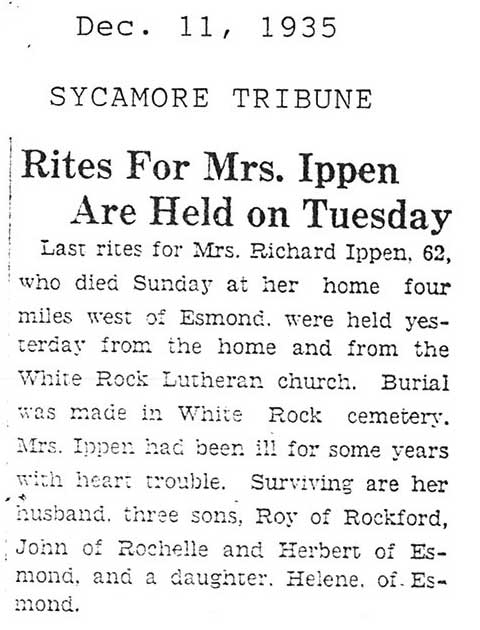 Dec. 11, 1935

SYCAMORE TRIBUNE

Rites For Mrs. Ippen Are Held on Tuesday

Last rites for Mrs. Richard Ippen, 62, who died Sunday at her home four miles west of Esmond, were held yesterday from the home and from the White Rock Lutheran church. Burial was made in White Rock cemetery. Mrs. Ippen had been ill for some years with heart trouble. Surviving are her husband, three sons, Roy of Rockford, John of Rochelle and Herbert of Esmond, and a daughter, Helene, of Esmond.